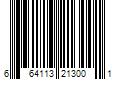 6 64113 21300 1